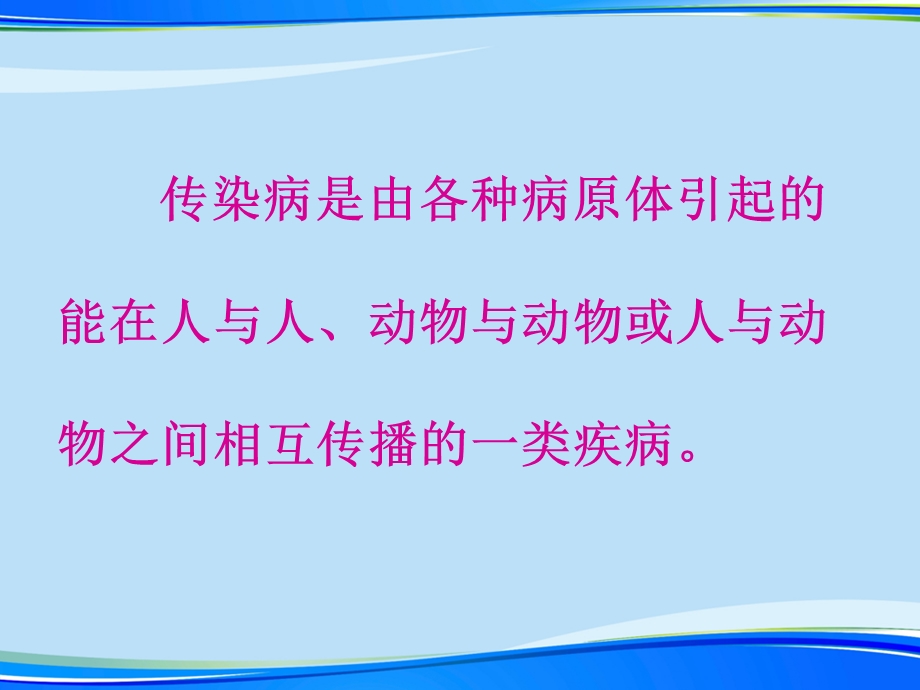 传染病是由各种病原体引起的能在人与人、动物与动物或人与动物之间相互传播的一类疾病。